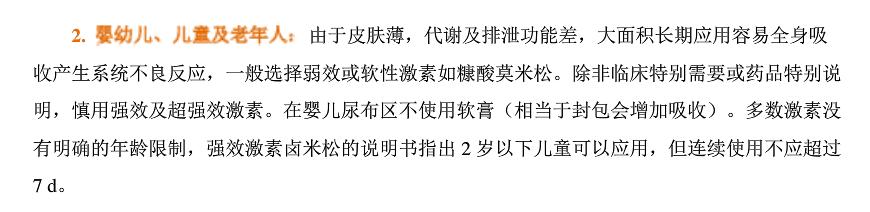 2. 婴幼儿、儿童及老年人：由于皮肤薄，代谢及排泄功能差，大面积长期应用容易全身吸收产生系统不良反应，一般选择弱效或软性激素如糠酸莫米松。除非临床特别需要或药品特别说明，慎用强效及超强效激素。在婴儿尿布区不使用软膏（相当于封包会增加吸收）。多数激素没有明确的年龄限制，强效激素卤米松的说明书指出 2 岁以下儿童可以应用，但连续使用不应超过 7 d。